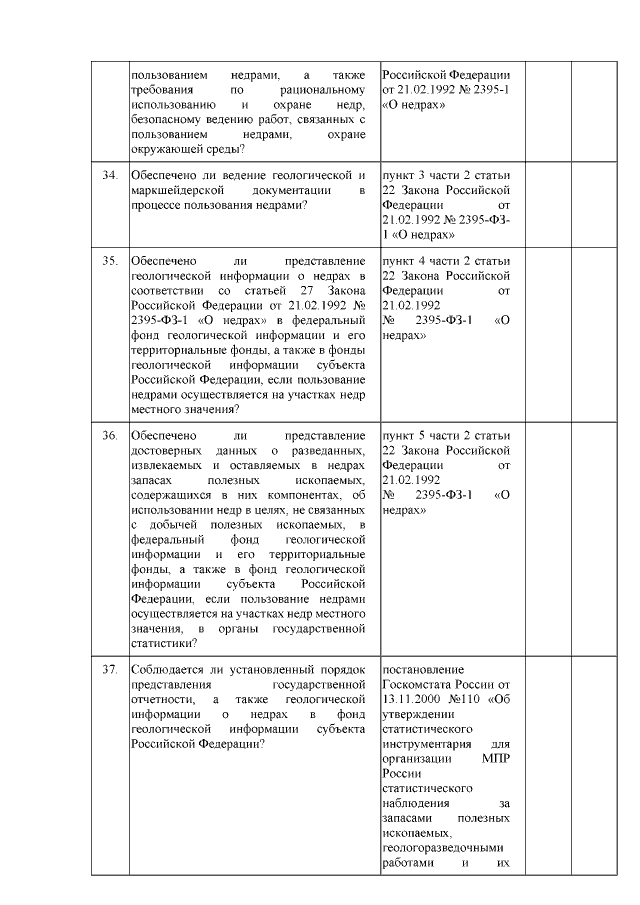 |  | пользованием недрами, а также требования по рациональному использованию и охране недр, безопасному ведению работ, связанных с пользованием недрами, охране окружающей среды? | Российской Федерации от 21.02.1992 № 2395-1 «О недрах» |  |  |
|---|---|---|---|---|
| 34. | Обеспечено ли ведение геологической и маркшейдерской документации в процессе пользования недрами? | пункт 3 части 2 статьи 22 Закона Российской Федерации от 21.02.1992 № 2395-ФЗ-1 «О недрах» |  |  |
| 35. | Обеспечено ли представление геологической информации о недрах в соответствии со статьей 27 Закона Российской Федерации от 21.02.1992 № 2395-ФЗ-1 «О недрах» в федеральный фонд геологической информации и его территориальные фонды, а также в фонды геологической информации субъекта Российской Федерации, если пользование недрами осуществляется на участках недр местного значения? | пункт 4 части 2 статьи 22 Закона Российской Федерации от 21.02.1992 № 2395-ФЗ-1 «О недрах» |  |  |
| 36. | Обеспечено ли представление достоверных данных о разведанных, извлекаемых и оставляемых в недрах запасах полезных ископаемых, содержащихся в них компонентах, об использовании недр в целях, не связанных с добычей полезных ископаемых, в федеральный фонд геологической информации и его территориальные фонды, а также в фонд геологической информации субъекта Российской Федерации, если пользование недрами осуществляется на участках недр местного значения, в органы государственной статистики? | пункт 5 части 2 статьи 22 Закона Российской Федерации от 21.02.1992 № 2395-ФЗ-1 «О недрах» |  |  |
| 37. | Соблюдается ли установленный порядок представления государственной отчетности, а также геологической информации о недрах в фонд геологической информации субъекта Российской Федерации? | постановление Госкомстата России от 13.11.2000 №110 «Об утверждении статистического инструментария для организации МПР России статистического наблюдения за запасами полезных ископаемых, геологоразведочными работами и их |  |  |